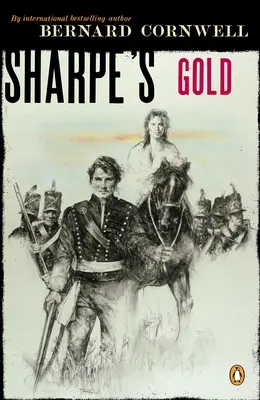 By international bestselling author
BERNARD CORNWELL

SHARPE'S GOLD